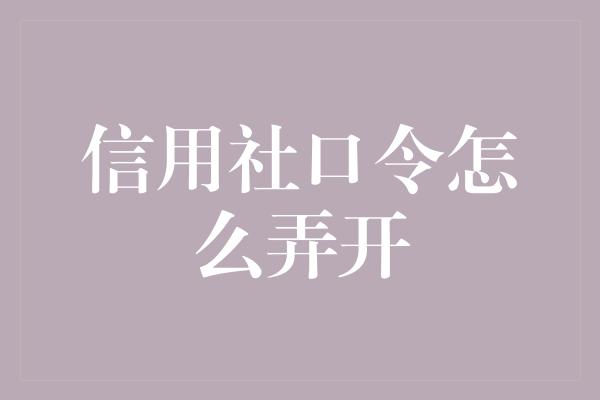 信用社口令怎么弄开